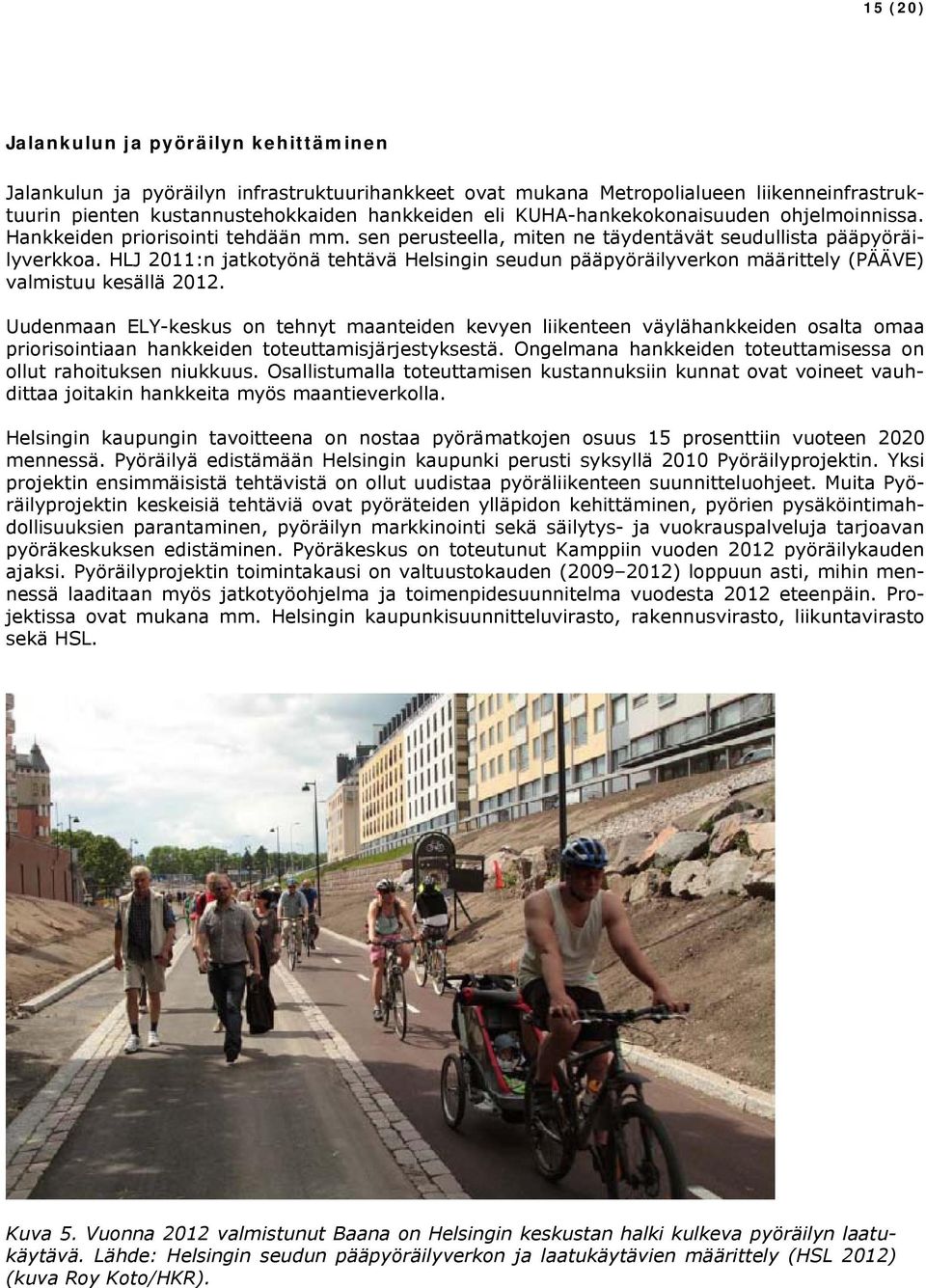 15 (20)

Jalankulun ja pyöräilyn kehittäminen

Jalankulun ja pyöräilyn infrastruktuurihankkeet ovat mukana Metropolialueen liikenneinfrastruktuurin pienten kustannustehokkaiden hankkeiden eli KUHA-hankekokonaisuuden ohjelmoinnissa. Hankkeiden priorisointi tehdään mm. sen perusteella, miten ne täydentävät seudullista pääpyöräilyverkkoa. HLJ 2011:n jatkotyönä tehtävä Helsingin seudun pääpyöräilyverkon määrittely (PÄÄVE) valmistuu kesällä 2012.

Uudenmaan ELY-keskus on tehnyt maanteiden kevyen liikenteen väylähankkeiden osalta omaa priorisointiaan hankkeiden toteuttamisjärjestyksestä. Ongelmana hankkeiden toteuttamisessa on ollut rahoituksen niukkuus. Osallistumalla toteuttamisen kustannuksiin kunnat ovat voineet vauhdittaa joitakin hankkeita myös maantieverkolla.

Helsingin kaupungin tavoitteena on nostaa pyörämatkojen osuus 15 prosenttiin vuoteen 2020 mennessä. Pyöräilyä edistämään Helsingin kaupunki perusti syksyllä 2010 Pyöräilyprojektin. Yksi projektin ensimmäisistä tehtävistä on ollut uudistaa pyöräliikenteen suunnitteluohjeet. Muita Pyöräilyprojektin keskeisiä tehtäviä ovat pyöräteiden ylläpidon kehittäminen, pyörien pysäköintimahdollisuuksien parantaminen, pyöräilyn markkinointi sekä säilytys- ja vuokrauspalveluja tarjoavan pyöräkeskuksen edistäminen. Pyöräkeskus on toteutunut Kamppiin vuoden 2012 pyöräilykauden ajaksi. Pyöräilyprojektin toimintakausi on valtuustokauden (2009–2012) loppuun asti, mihin mennessä laaditaan myös jatkotyöohjelma ja toimenpidesuunnitelma vuodesta 2012 eteenpäin. Projektissa ovat mukana mm. Helsingin kaupunkisuunnitteluvirasto, rakennusvirasto, liikuntavirasto sekä HSL.

Kuva 5. Vuonna 2012 valmistunut Baana on Helsingin keskustan halki kulkeva pyöräilyn laatukäytävä. Lähde: Helsingin seudun pääpyöräilyverkon ja laatukäytävien määrittely (HSL 2012) (kuva Roy Koto/HKR).